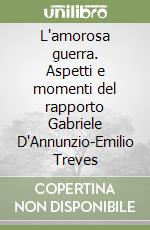 unilibro

L'amorosa guerra. Aspetti e momenti del rapporto Gabriele D'Annunzio-Emilio Treves

COPERTINA NON DISPONIBILE